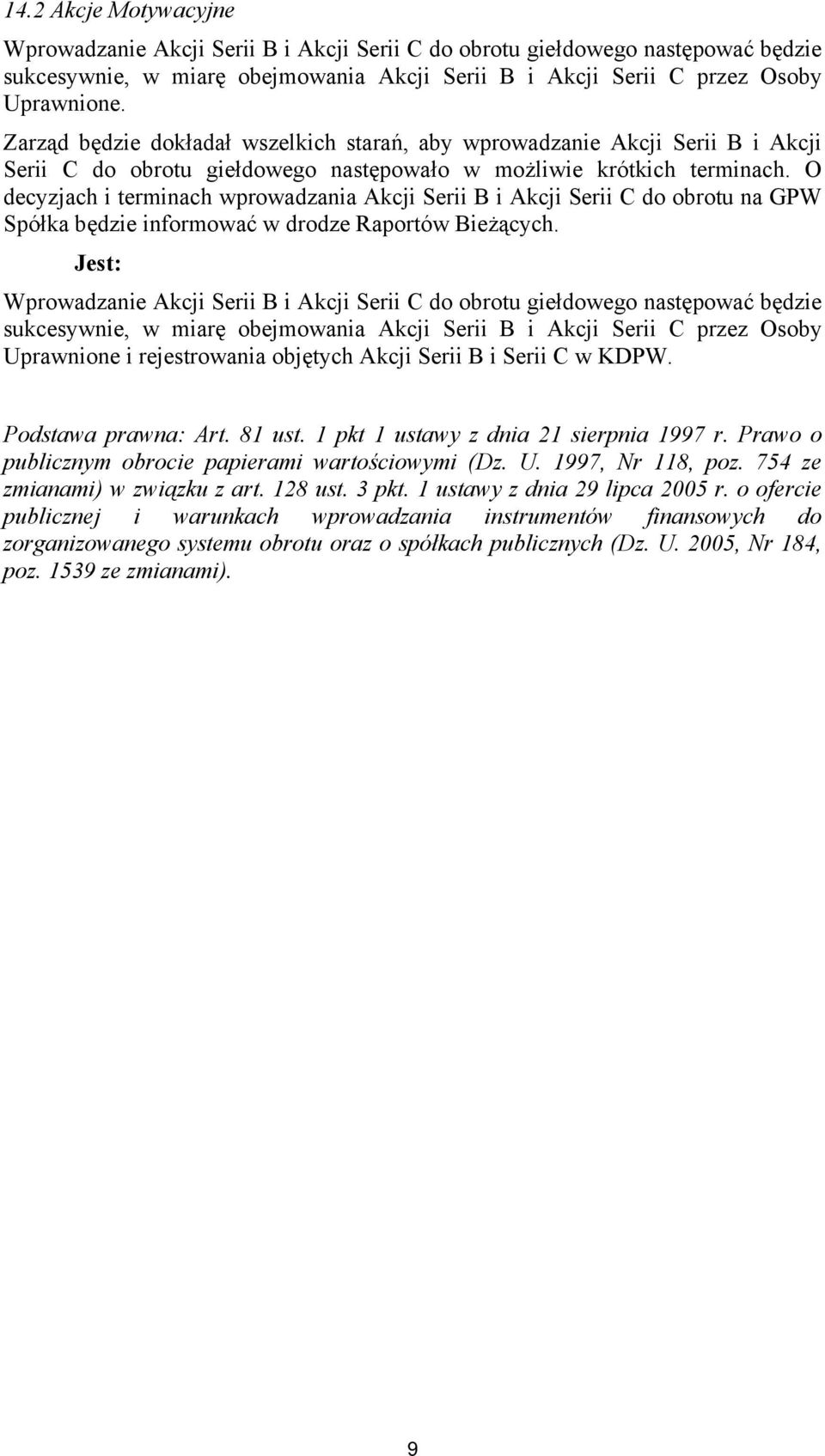 14.2 Akcje Motywacyjne

Wprowadzanie Akcji Serii B i Akcji Serii C do obrotu giełdowego następować będzie sukcesywnie, w miarę obejmowania Akcji Serii B i Akcji Serii C przez Osoby Uprawnione.

Zarząd będzie dokładał wszelkich starań, aby wprowadzanie Akcji Serii B i Akcji Serii C do obrotu giełdowego następowało w możliwie krótkich terminach. O decyzjach i terminach wprowadzania Akcji Serii B i Akcji Serii C do obrotu na GPW Spółka będzie informować w drodze Raportów Bieżących.

Jest:

Wprowadzanie Akcji Serii B i Akcji Serii C do obrotu giełdowego następować będzie sukcesywnie, w miarę obejmowania Akcji Serii B i Akcji Serii C przez Osoby Uprawnione i rejestrowania objętych Akcji Serii B i Serii C w KDPW.

Podstawa prawna: Art. 81 ust. 1 pkt 1 ustawy z dnia 21 sierpnia 1997 r. Prawo o publicznym obrocie papierami wartościowymi (Dz. U. 1997, Nr 118, poz. 754 ze zmianami) w związku z art. 128 ust. 3 pkt. 1 ustawy z dnia 29 lipca 2005 r. o ofercie publicznej i warunkach wprowadzania instrumentów finansowych do zorganizowanego systemu obrotu oraz o spółkach publicznych (Dz. U. 2005, Nr 184, poz. 1539 ze zmianami).

9